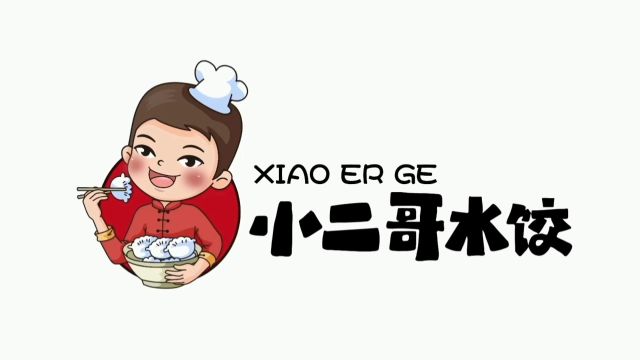 XIAO ER GE
小二哥水饺